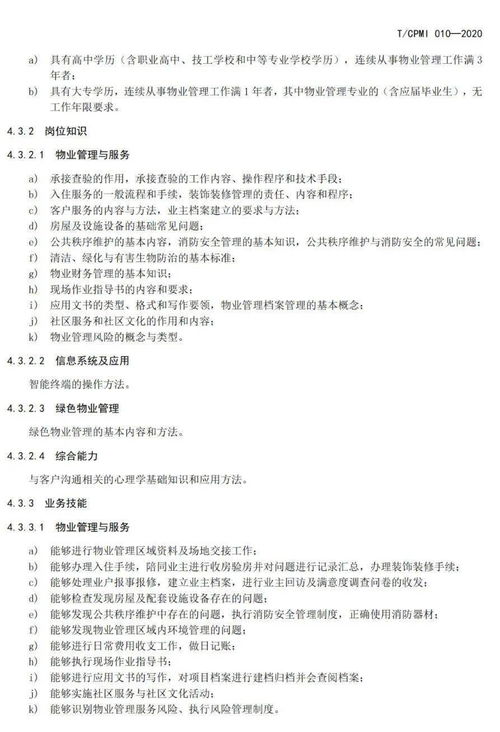 T/CPMI 010—2020

a) 具有高中学历（含职业高中、技工学校和中等专业学校学历），连续从事物业管理工作满 3 年者；

b) 具有大专学历，连续从事物业管理工作满 1 年者，其中物业管理专业的（含应届毕业生），无工作年限要求。

4.3.2 岗位知识

4.3.2.1 物业管理与服务

a) 承接查验的作用，承接查验的工作内容、操作程序和技术手段；
b) 入住服务的一般流程和手续，装饰装修管理的责任、内容和程序；
c) 客户服务的内容与方法，业主档案建立的要求与方法；
d) 房屋及设施设备的基础常见问题；
e) 公共秩序维护的基本内容，消防安全管理的基本知识，公共秩序维护与消防安全的常见问题；
f) 清洁、绿化与有害生物防治的基本标准；
g) 物业财务管理的基本知识；
h) 现场作业指导书的内容和要求；
i) 应用文书的类型、格式和写作要领，物业管理档案管理的基本概念；
j) 社区服务和社区文化的作用和内容；
k) 物业管理风险的概念与类型。

4.3.2.2 信息系统及应用

智能终端的操作方法。

4.3.2.3 绿色物业管理

绿色物业管理的基本内容和方法。

4.3.2.4 综合能力

与客户沟通相关的心理学基础知识和应用方法。

4.3.3 业务技能

4.3.3.1 物业管理与服务

a) 能够进行物业管理区域资料及场地交接工作；
b) 能够办理入住手续，陪同业主进行收房验房并对问题进行记录汇总，办理装饰装修手续；
c) 能够处理业户报事报修，建立业主档案，进行业主回访及满意度调查问卷的收发；
d) 能够检查发现房屋及配套设施设备存在的问题；
e) 能够发现公共秩序维护中存在的问题，执行消防安全管理制度，正确使用消防器材；
f) 能够发现物业管理区域内环境管理的问题；
g) 能够进行日常费用收支工作，做日记账；
h) 能够执行现场作业指导书；
i) 能够进行应用文书的写作，对项目档案进行建档归档并会查阅档案；
j) 能够实施社区服务与社区文化活动；
k) 能够识别物业管理服务风险、执行风险管理制度。